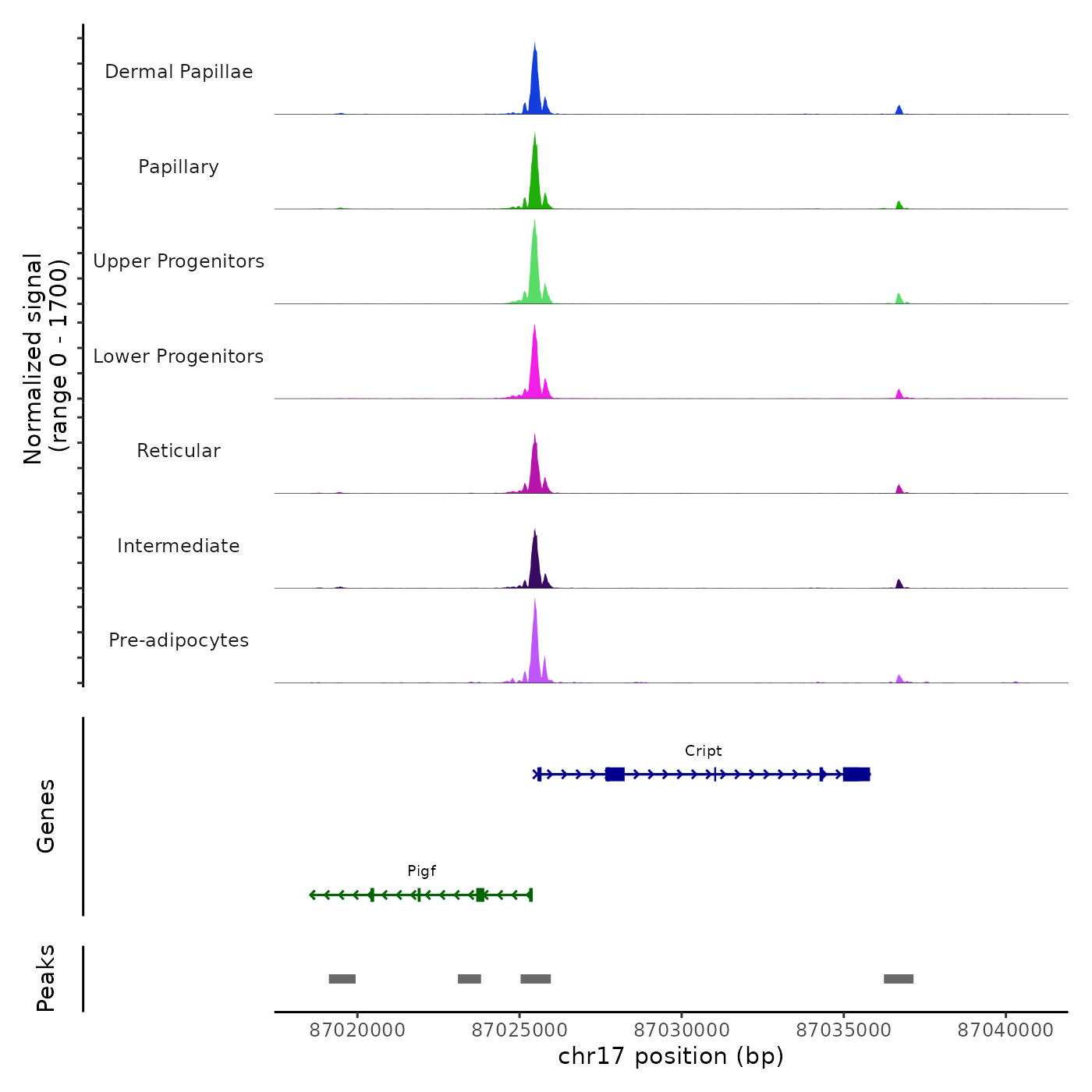 Normalized signal
(range 0 - 1700)

Dermal Papillae
Papillary
Upper Progenitors
Lower Progenitors
Reticular
Intermediate
Pre-adipocytes

Genes

Cript

Pigf

Peaks

87020000
87025000
87030000
87035000
87040000
chr17 position (bp)